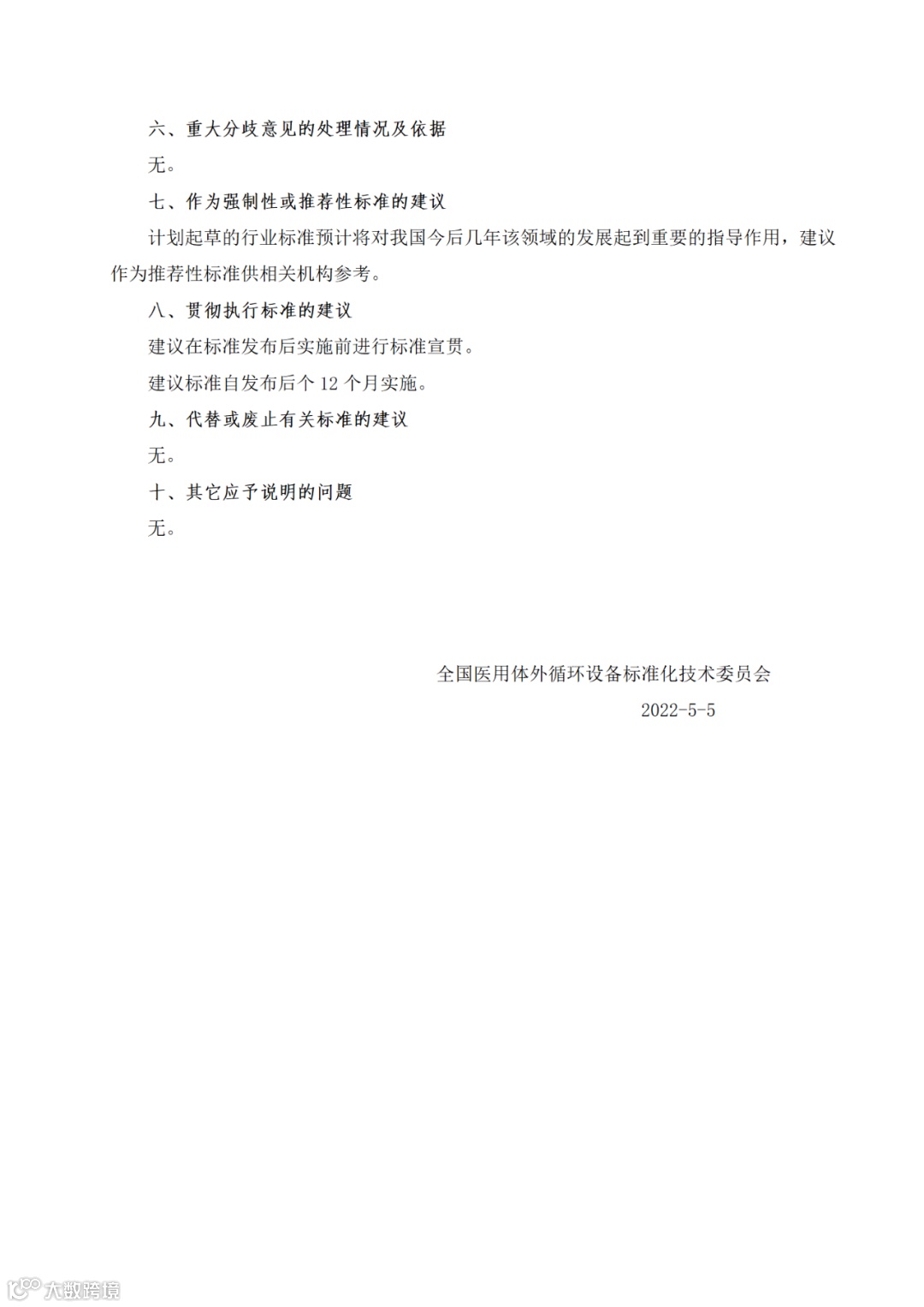 六、重大分歧意见的处理情况及依据

无。

七、作为强制性或推荐性标准的建议

计划起草的行业标准预计将对我国今后几年该领域的发展起到重要的指导作用，建议作为推荐性标准供相关机构参考。

八、贯彻执行标准的建议

建议在标准发布后实施前进行标准宣贯。

建议标准自发布后个 12 个月实施。

九、代替或废止有关标准的建议

无。

十、其它应予说明的问题

无。

全国医用体外循环设备标准化技术委员会

2022-5-5

大数跨境